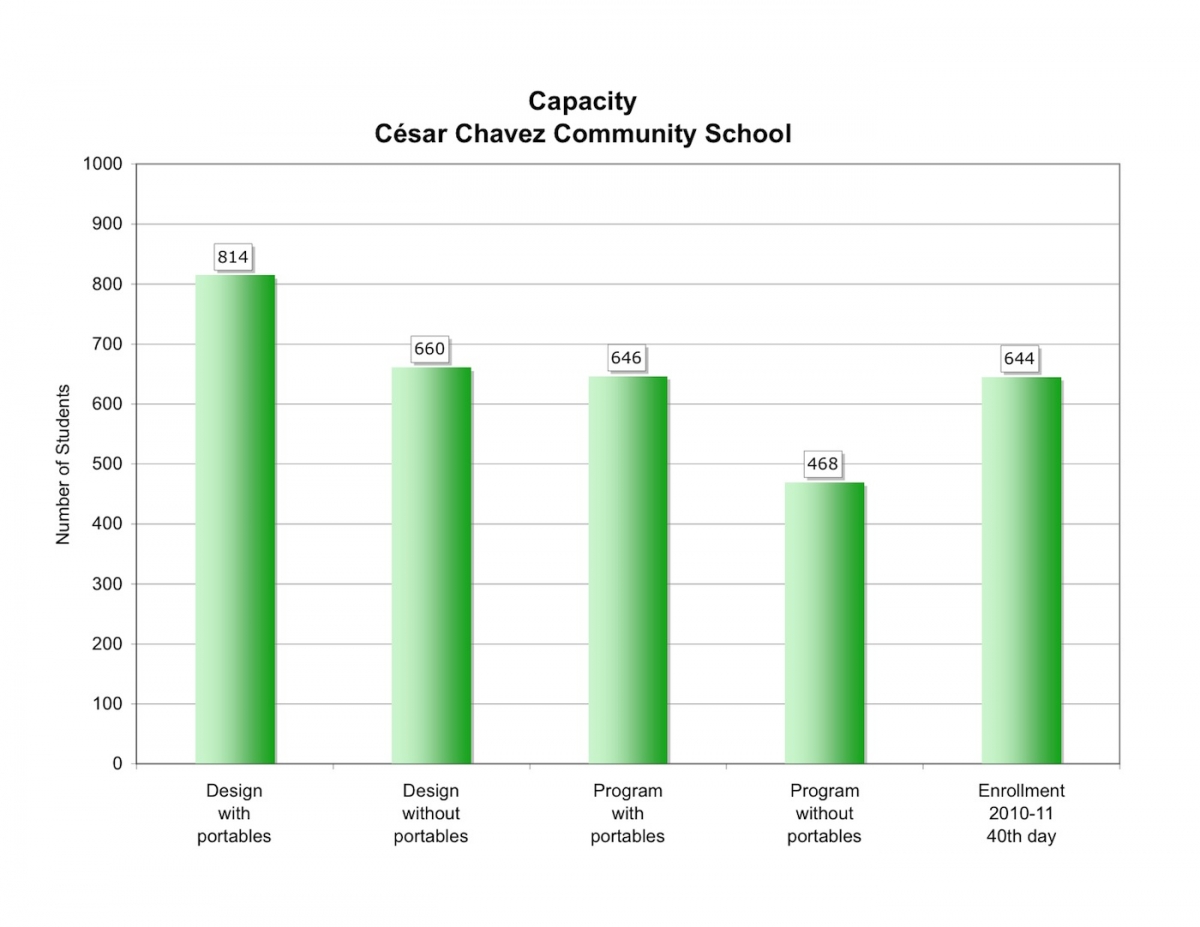 Capacity
César Chavez Community School

Number of Students

1000
900
800
700
600
500
400
300
200
100
0

814
660
646
468
644

Design with portables

Design without portables

Program with portables

Program without portables

Enrollment 2010-11 40th day